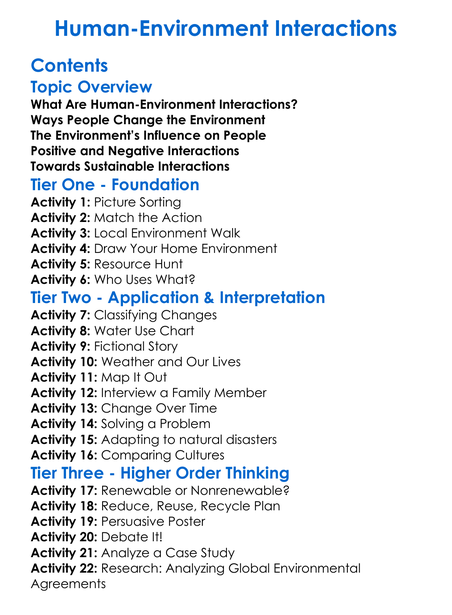 Human-Environment Interactions

Contents

Topic Overview
What Are Human-Environment Interactions?
Ways People Change the Environment
The Environment's Influence on People
Positive and Negative Interactions
Towards Sustainable Interactions

Tier One - Foundation
Activity 1: Picture Sorting
Activity 2: Match the Action
Activity 3: Local Environment Walk
Activity 4: Draw Your Home Environment
Activity 5: Resource Hunt
Activity 6: Who Uses What?

Tier Two - Application & Interpretation
Activity 7: Classifying Changes
Activity 8: Water Use Chart
Activity 9: Fictional Story
Activity 10: Weather and Our Lives
Activity 11: Map It Out
Activity 12: Interview a Family Member
Activity 13: Change Over Time
Activity 14: Solving a Problem
Activity 15: Adapting to natural disasters
Activity 16: Comparing Cultures

Tier Three - Higher Order Thinking
Activity 17: Renewable or Nonrenewable?
Activity 18: Reduce, Reuse, Recycle Plan
Activity 19: Persuasive Poster
Activity 20: Debate It!
Activity 21: Analyze a Case Study
Activity 22: Research: Analyzing Global Environmental Agreements